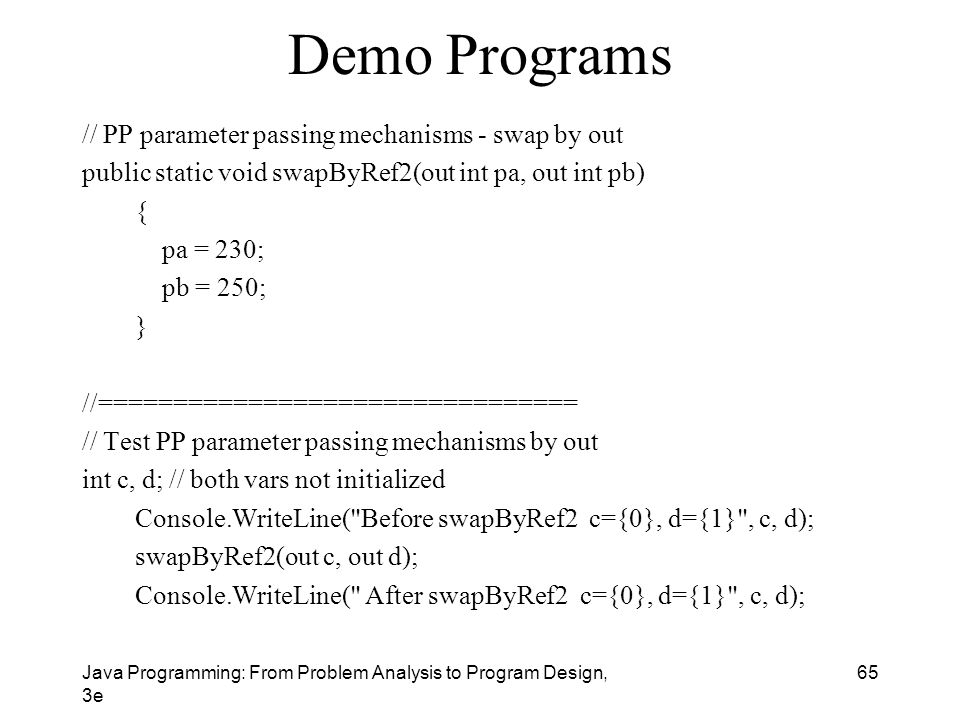 Demo Programs

// PP parameter passing mechanisms - swap by out
public static void swapByRef2(out int pa, out int pb)
{
pa = 230;
pb = 250;
}

//================================
// Test PP parameter passing mechanisms by out
int c, d; // both vars not initialized
Console.WriteLine("Before swapByRef2  c={0}, d={1}", c, d);
swapByRef2(out c, out d);
Console.WriteLine(" After swapByRef2  c={0}, d={1}", c, d);

Java Programming: From Problem Analysis to Program Design, 3e

65